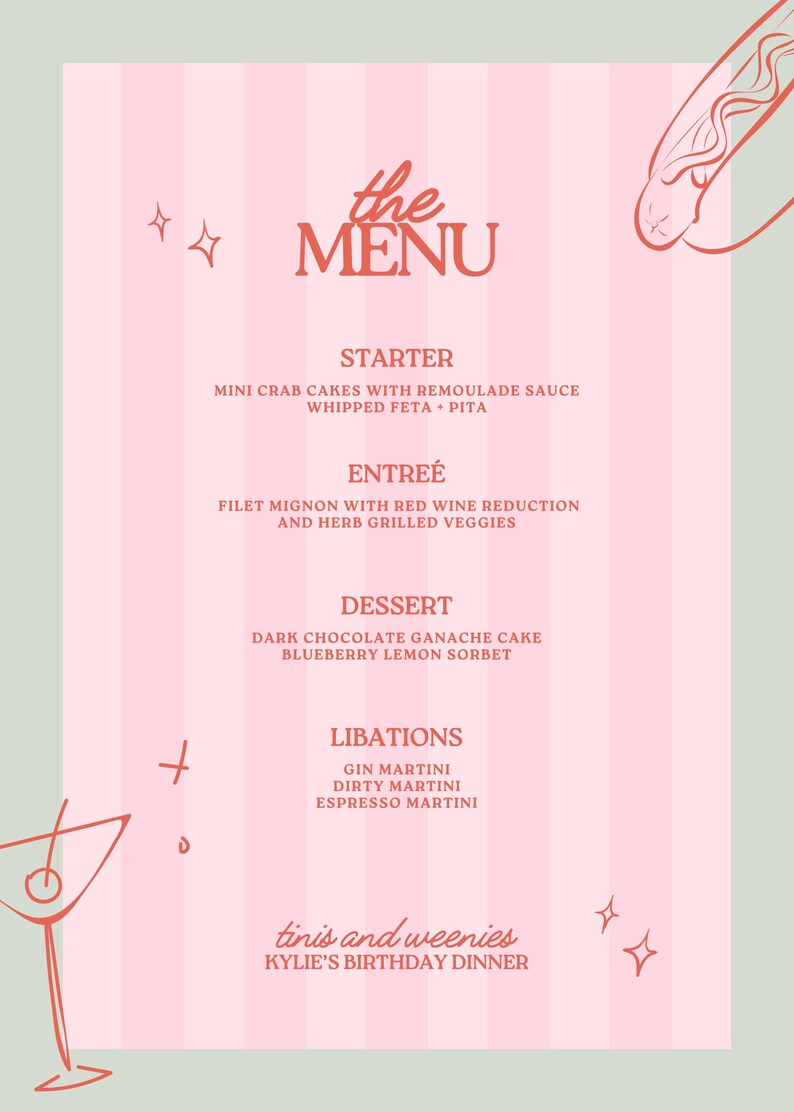 the
MENU

STARTER

MINI CRAB CAKES WITH REMOULADE SAUCE
WHIPPED FETA + PITA

ENTREÉ

FILET MIGNON WITH RED WINE REDUCTION AND HERB GRILLED VEGGIES

DESSERT

DARK CHOCOLATE GANACHE CAKE
BLUEBERRY LEMON SORBET

LIBATIONS

GIN MARTINI
DIRTY MARTINI
ESPRESSO MARTINI

tinis and weenies
KYLIE'S BIRTHDAY DINNER